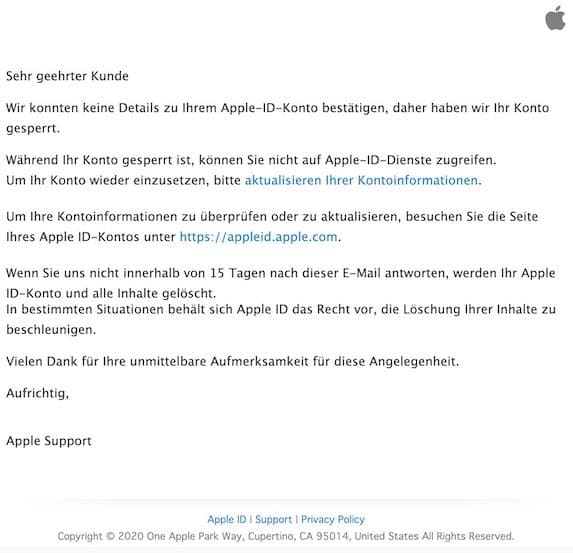 Sehr geehrter Kunde

Wir konnten keine Details zu Ihrem Apple-ID-Konto bestätigen, daher haben wir Ihr Konto gesperrt.

Während Ihr Konto gesperrt ist, können Sie nicht auf Apple-ID-Dienste zugreifen.
Um Ihr Konto wieder einzusetzen, bitte aktualisieren Ihrer Kontoinformationen.

Um Ihre Kontoinformationen zu überprüfen oder zu aktualisieren, besuchen Sie die Seite Ihres Apple ID-Kontos unter https://appleid.apple.com.

Wenn Sie uns nicht innerhalb von 15 Tagen nach dieser E-Mail antworten, werden Ihr Apple ID-Konto und alle Inhalte gelöscht.
In bestimmten Situationen behält sich Apple ID das Recht vor, die Löschung Ihrer Inhalte zu beschleunigen.

Vielen Dank für Ihre unmittelbare Aufmerksamkeit für diese Angelegenheit.

Aufrichtig,

Apple Support

Apple ID | Support | Privacy Policy
Copyright © 2020 One Apple Park Way, Cupertino, CA 95014, United States All Rights Reserved.